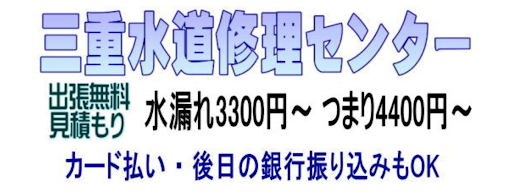 三重水道修理センター

出張無料
見積もり

水漏れ3300円～ つまり4400円～

カード払い・後日の銀行振り込みもOK